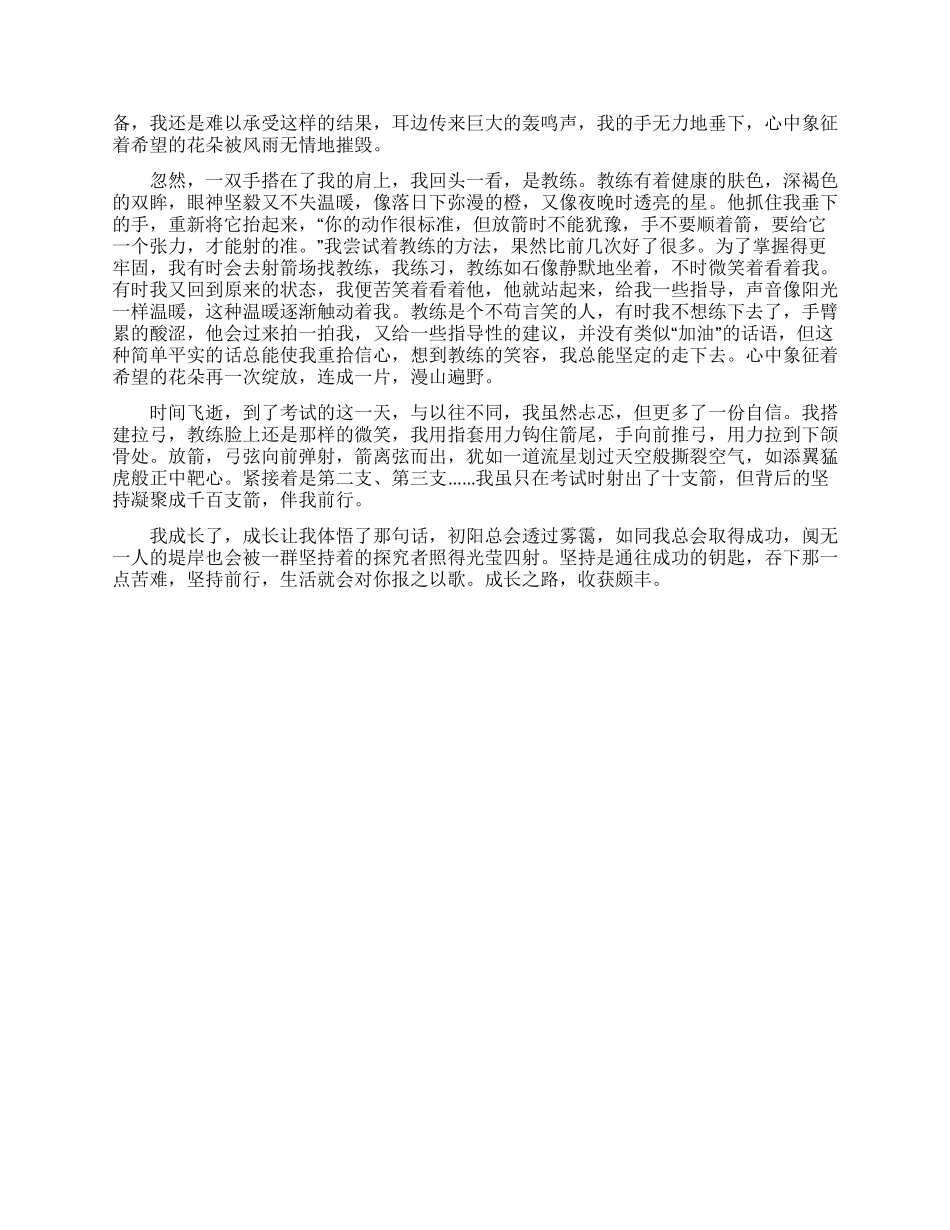 备，我还是难以承受这样的结果，耳边传来巨大的轰鸣声，我的手无力地垂下，心中象征着希望的花朵被风雨无情地摧毁。

忽然，一双手搭在了我的肩上，我回头一看，是教练。教练有着健康的肤色，深褐色的双眸，眼神坚毅又不失温暖，像落日下弥漫的橙，又像夜晚时透亮的星。他抓住我垂下的手，重新将它抬起来，“你的动作很标准，但放箭时不能犹豫，手不要顺着箭，要给它一个张力，才能射的准。”我尝试着教练的方法，果然比前几次好了很多。为了掌握得更牢固，我有时会去射箭场找教练，我练习，教练如石像静默地坐着，不时微笑着看着我。有时我又回到原来的状态，我便苦笑着看着他，他就站起来，给我一些指导，声音像阳光一样温暖，这种温暖逐渐触动着我。教练是个不苟言笑的人，有时我不想练下去了，手臂累的酸涩，他会过来拍一拍我，又给一些指导性的建议，并没有类似“加油”的话语，但这种简单平实的话总能使我重拾信心，想到教练的笑容，我总能坚定的走下去。心中象征着希望的花朵再一次绽放，连成一片，漫山遍野。

时间飞逝，到了考试的这一天，与以往不同，我虽然忐忑，但更多了一份自信。我搭建拉弓，教练脸上还是那样的微笑，我用指套用力钩住箭尾，手向前推弓，用力拉到下颌骨处。放箭，弓弦向前弹射，箭离弦而出，犹如一道流星划过天空般撕裂空气，如添翼猛虎般正中靶心。紧接着是第二支、第三支……我虽只在考试时射出了十支箭，但背后的坚持凝聚成千百支箭，伴我前行。

我成长了，成长让我体悟了那句话，初阳总会透过雾霭，如同我总会取得成功，阒无一人的堤岸也会被一群坚持着的探究者照得光莹四射。坚持是通往成功的钥匙，吞下那一点苦难，坚持前行，生活就会对你报之以歌。成长之路，收获颇丰。